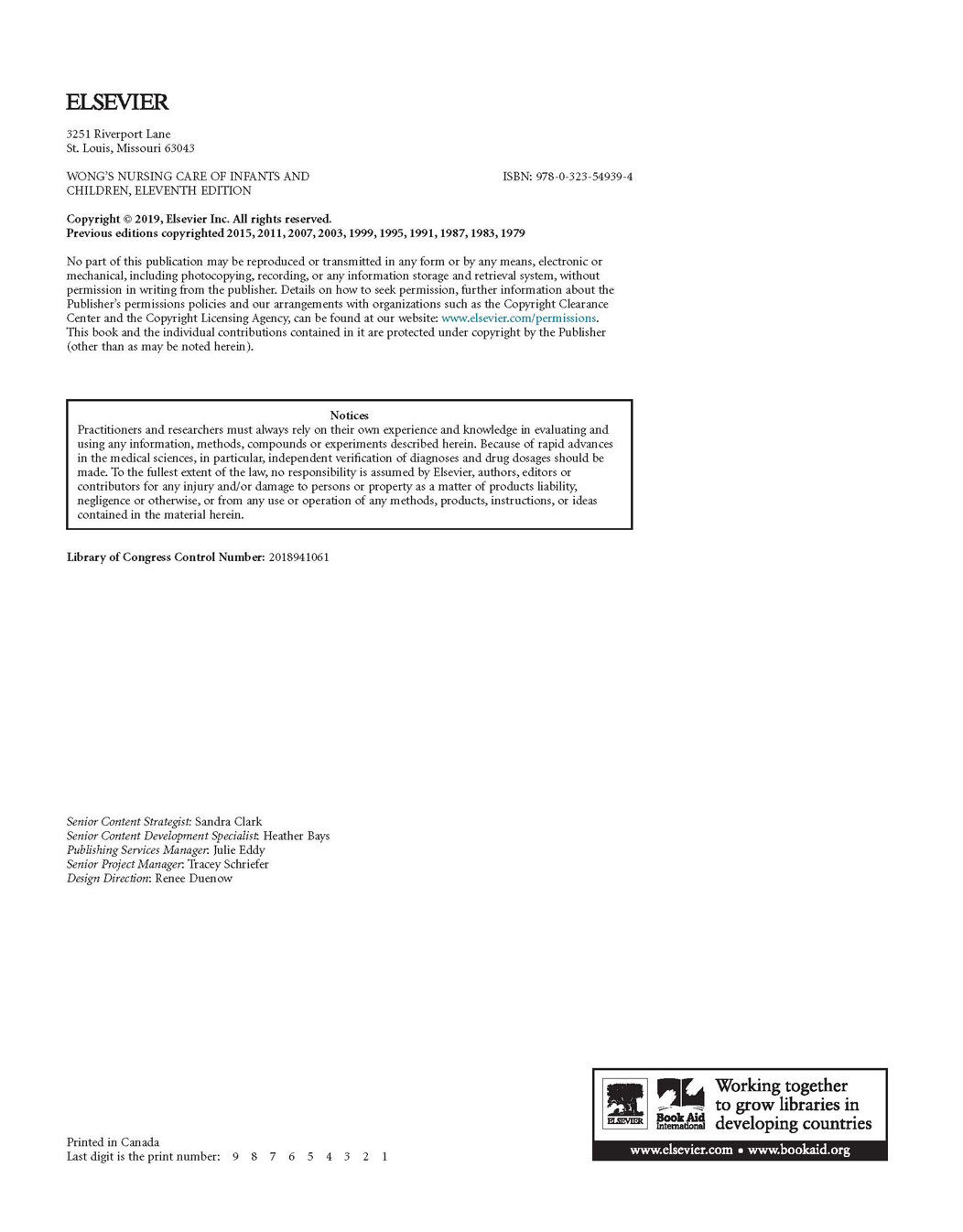 ELSEVIER

3251 Riverport Lane
St. Louis, Missouri 63043

WONG'S NURSING CARE OF INFANTS AND CHILDREN, ELEVENTH EDITION

ISBN: 978-0-323-54939-4

Copyright © 2019, Elsevier Inc. All rights reserved.
Previous editions copyrighted 2015, 2011, 2007, 2003, 1999, 1995, 1991, 1987, 1983, 1979

No part of this publication may be reproduced or transmitted in any form or by any means, electronic or mechanical, including photocopying, recording, or any information storage and retrieval system, without permission in writing from the publisher. Details on how to seek permission, further information about the Publisher's permissions policies and our arrangements with organizations such as the Copyright Clearance Center and the Copyright Licensing Agency, can be found at our website: www.elsevier.com/permissions.
This book and the individual contributions contained in it are protected under copyright by the Publisher (other than as may be noted herein).

Notices
Practitioners and researchers must always rely on their own experience and knowledge in evaluating and using any information, methods, compounds or experiments described herein. Because of rapid advances in the medical sciences, in particular, independent verification of diagnoses and drug dosages should be made. To the fullest extent of the law, no responsibility is assumed by Elsevier, authors, editors or contributors for any injury and/or damage to persons or property as a matter of products liability, negligence or otherwise, or from any use or operation of any methods, products, instructions, or ideas contained in the material herein.

Library of Congress Control Number: 2018941061

Senior Content Strategist: Sandra Clark
Senior Content Development Specialist: Heather Bays
Publishing Services Manager: Julie Eddy
Senior Project Manager: Tracey Schriefer
Design Direction: Renee Duenow

Printed in Canada
Last digit is the print number: 9 8 7 6 5 4 3 2 1

ELSEVIER Book Aid International
Working together to grow libraries in developing countries
www.elsevier.com • www.bookaid.org